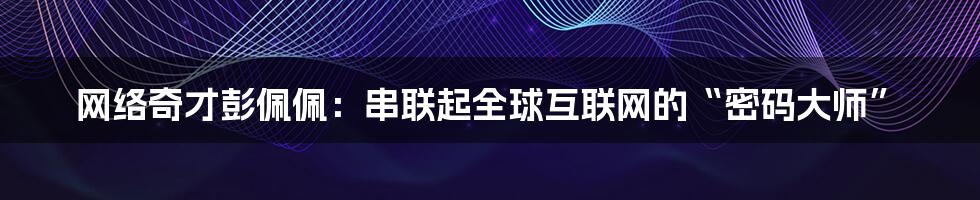 网络奇才彭佩佩：串联起全球互联网的“密码大师”